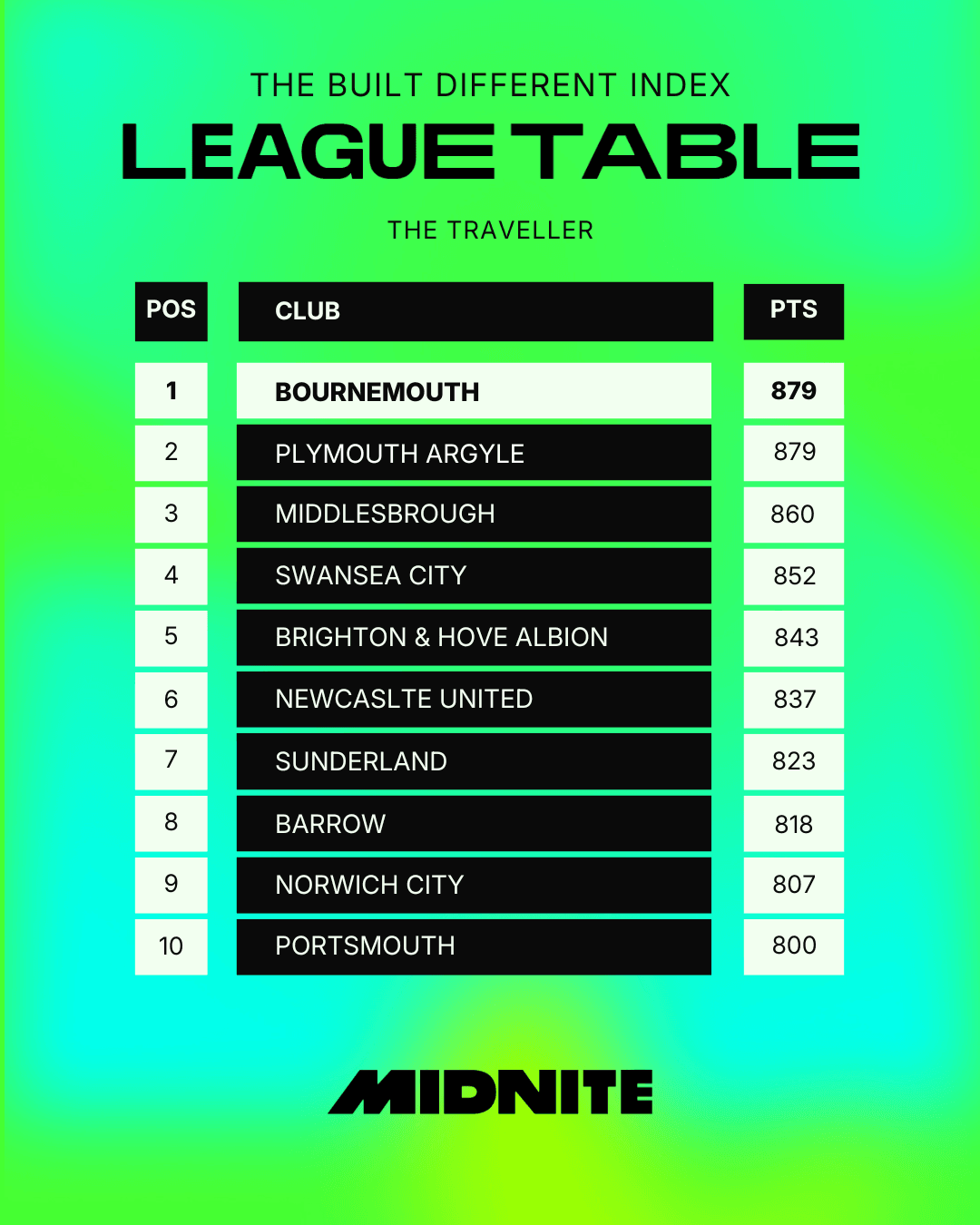 THE BUILT DIFFERENT INDEX
LEAGUE TABLE

THE TRAVELLER

| POS | CLUB | PTS |
|---|---|---|
| 1 | BOURNEMOUTH | 879 |
| 2 | PLYMOUTH ARGYLE | 879 |
| 3 | MIDDLESBROUGH | 860 |
| 4 | SWANSEA CITY | 852 |
| 5 | BRIGHTON & HOVE ALBION | 843 |
| 6 | NEWCASLTE UNITED | 837 |
| 7 | SUNDERLAND | 823 |
| 8 | BARROW | 818 |
| 9 | NORWICH CITY | 807 |
| 10 | PORTSMOUTH | 800 |

MIDNITE